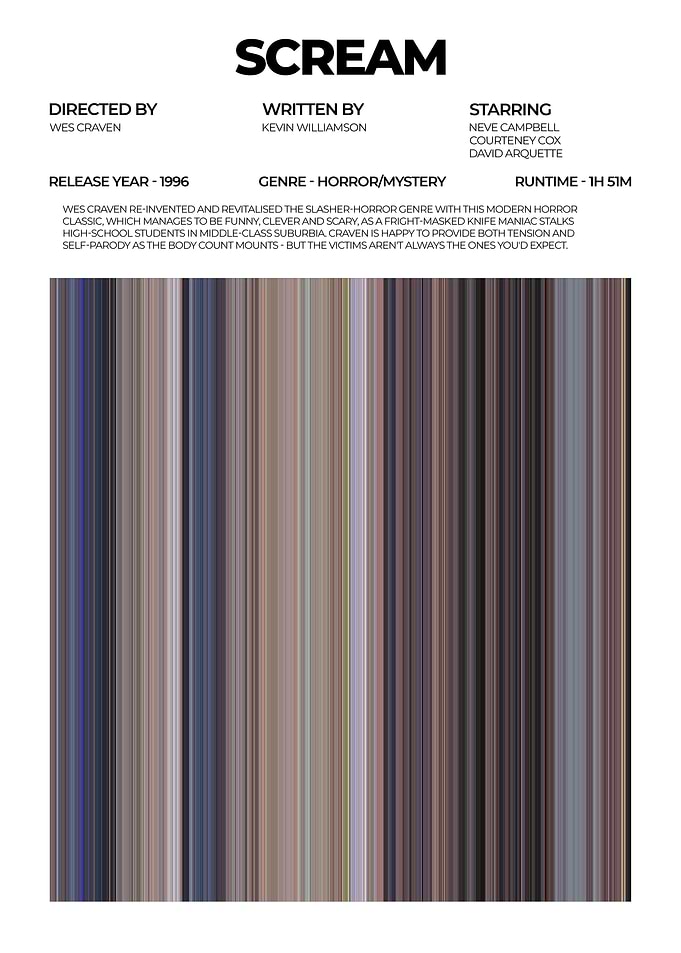 SCREAM

DIRECTED BY
WES CRAVEN

WRITTEN BY
KEVIN WILLIAMSON

STARRING
NEVE CAMPBELL
COURTENEY COX
DAVID ARQUETTE

RELEASE YEAR - 1996

GENRE - HORROR/MYSTERY

RUNTIME - 1H 51M

WES CRAVEN RE-INVENTED AND REVITALISED THE SLASHER-HORROR GENRE WITH THIS MODERN HORROR CLASSIC, WHICH MANAGES TO BE FUNNY, CLEVER AND SCARY, AS A FRIGHT-MASKED KNIFE MANIAC STALKS HIGH-SCHOOL STUDENTS IN MIDDLE-CLASS SUBURBIA. CRAVEN IS HAPPY TO PROVIDE BOTH TENSION AND SELF-PARODY AS THE BODY COUNT MOUNTS - BUT THE VICTIMS AREN'T ALWAYS THE ONES YOU'D EXPECT.